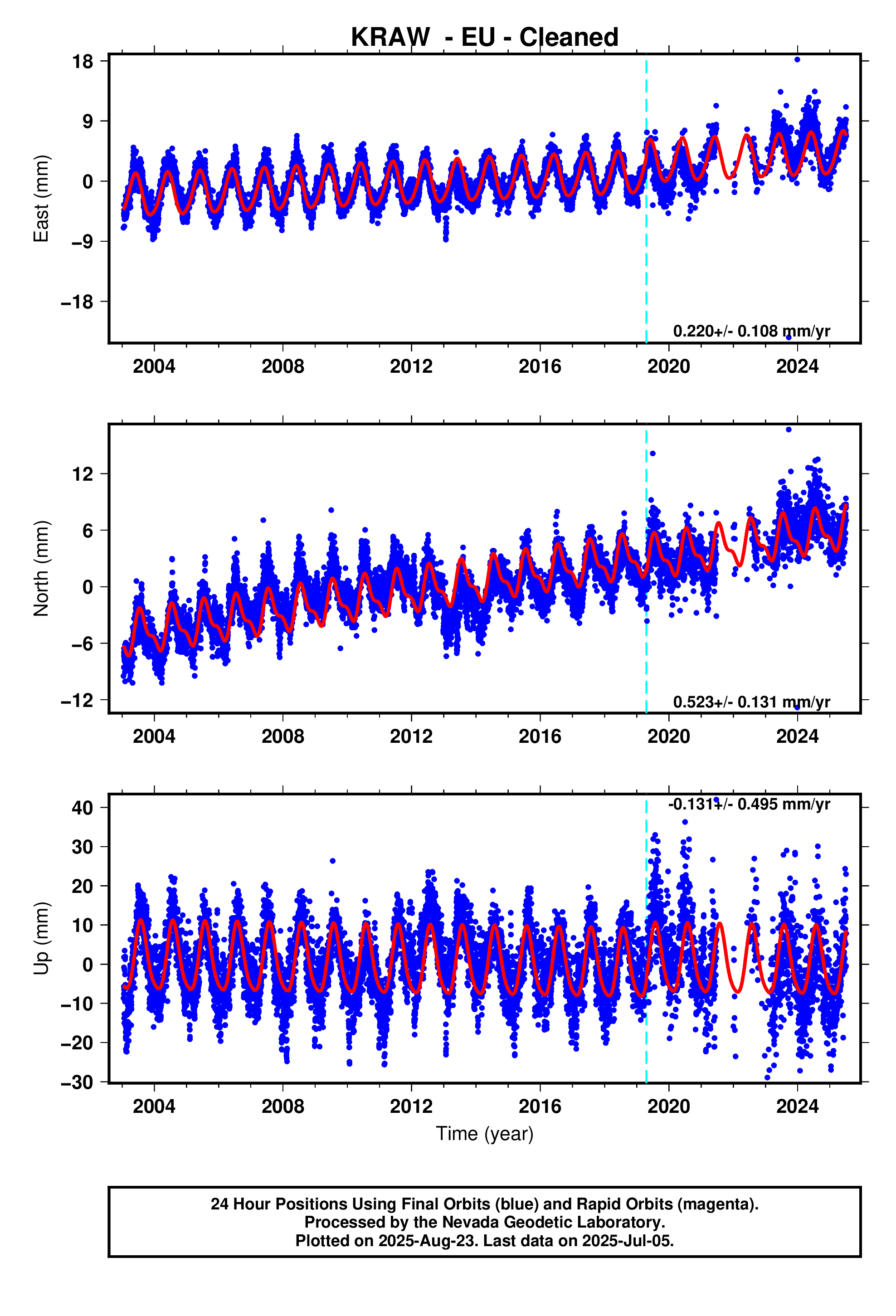 KRAW - EU - Cleaned

East (mm)

18
9
0
−9
−18

0.220+/- 0.108 mm/yr

2004 2008 2012 2016 2020 2024

North (mm)

12
6
0
−6
−12

0.523+/- 0.131 mm/yr

2004 2008 2012 2016 2020 2024

Up (mm)

40
30
20
10
0
−10
−20
−30

-0.131+/- 0.495 mm/yr

2004 2008 2012 2016 2020 2024

Time (year)

24 Hour Positions Using Final Orbits (blue) and Rapid Orbits (magenta).
Processed by the Nevada Geodetic Laboratory.
Plotted on 2025-Aug-23. Last data on 2025-Jul-05.